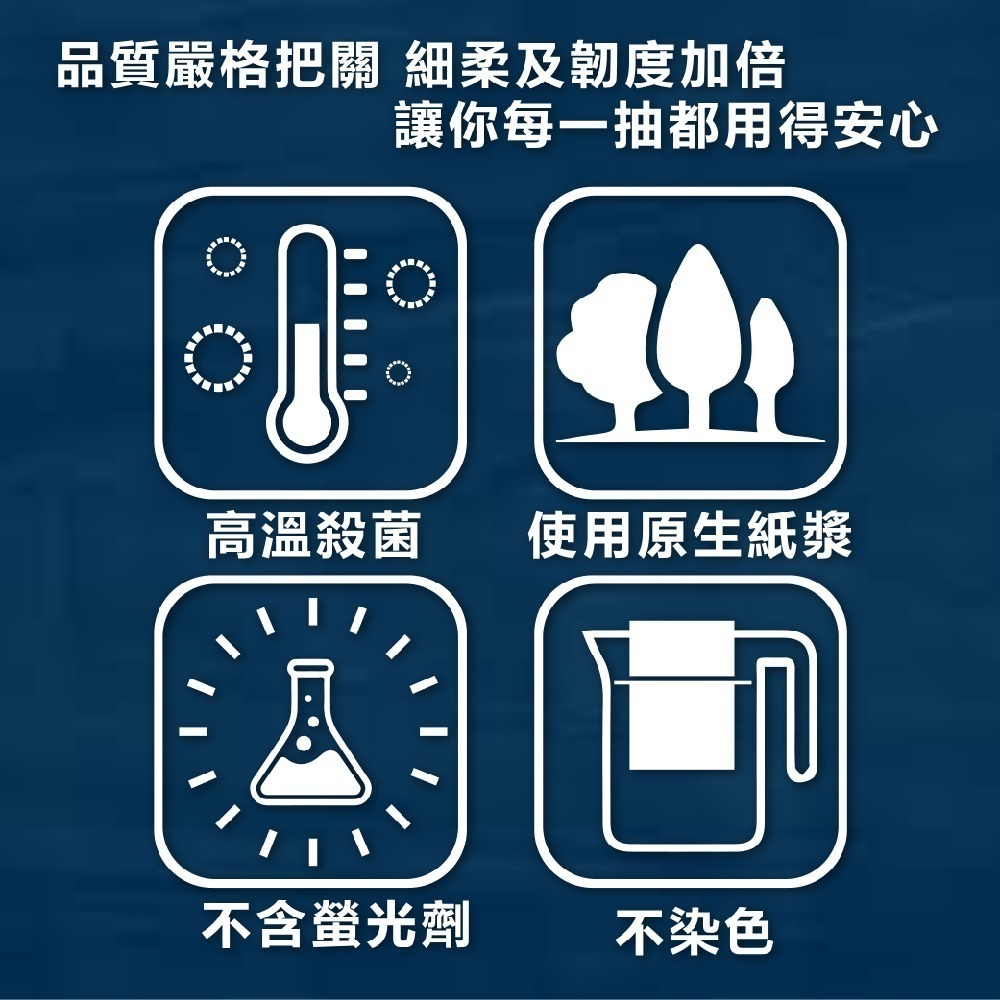 品質嚴格把關 細柔及韌度加倍
讓你每一抽都用得安心

高溫殺菌

使用原生紙漿

不含螢光劑

不染色